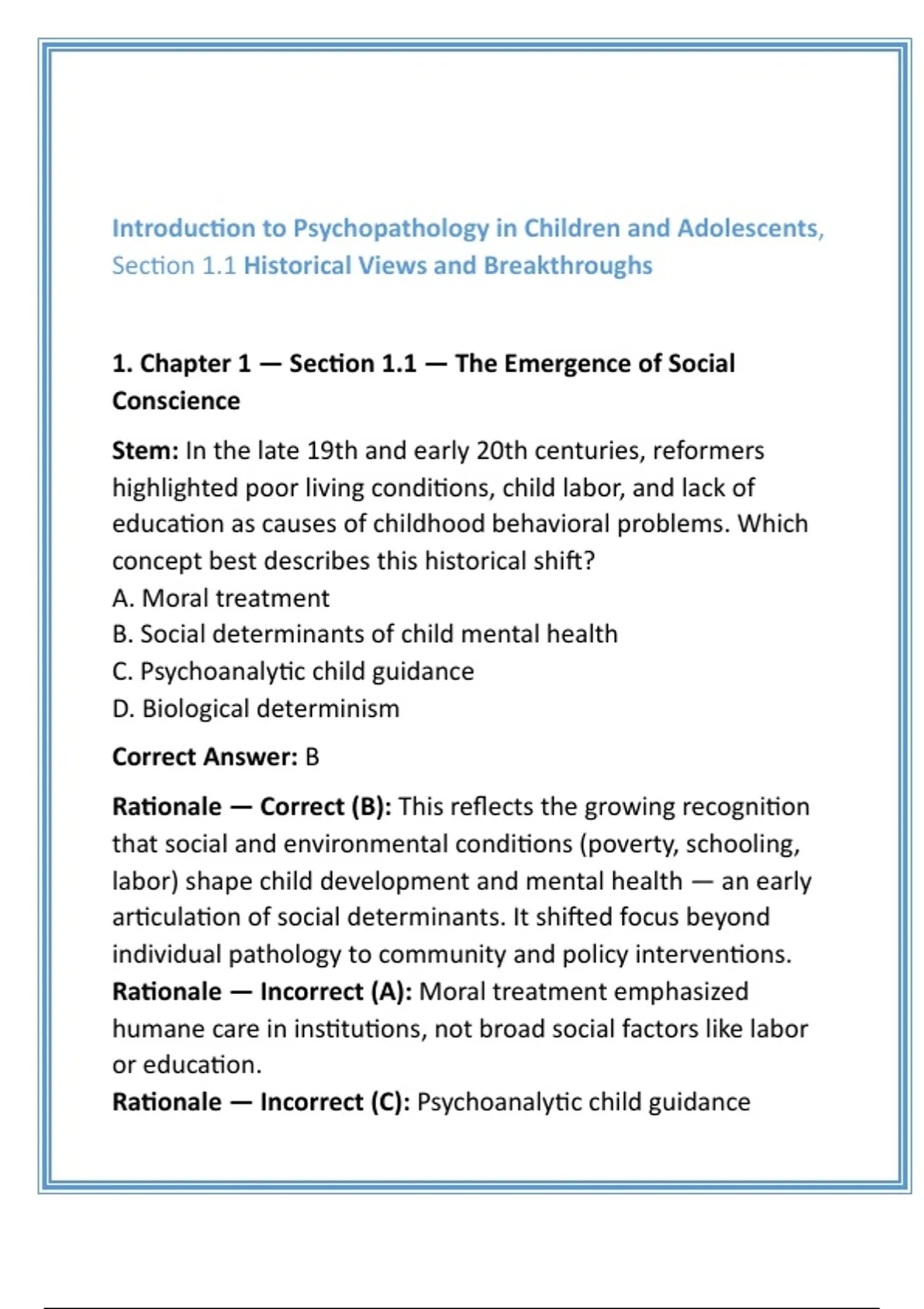 Introduction to Psychopathology in Children and Adolescents, Section 1.1 Historical Views and Breakthroughs

1. Chapter 1 — Section 1.1 — The Emergence of Social Conscience

Stem: In the late 19th and early 20th centuries, reformers highlighted poor living conditions, child labor, and lack of education as causes of childhood behavioral problems. Which concept best describes this historical shift?
A. Moral treatment
B. Social determinants of child mental health
C. Psychoanalytic child guidance
D. Biological determinism

Correct Answer: B

Rationale — Correct (B): This reflects the growing recognition that social and environmental conditions (poverty, schooling, labor) shape child development and mental health — an early articulation of social determinants. It shifted focus beyond individual pathology to community and policy interventions.
Rationale — Incorrect (A): Moral treatment emphasized humane care in institutions, not broad social factors like labor or education.
Rationale — Incorrect (C): Psychoanalytic child guidance